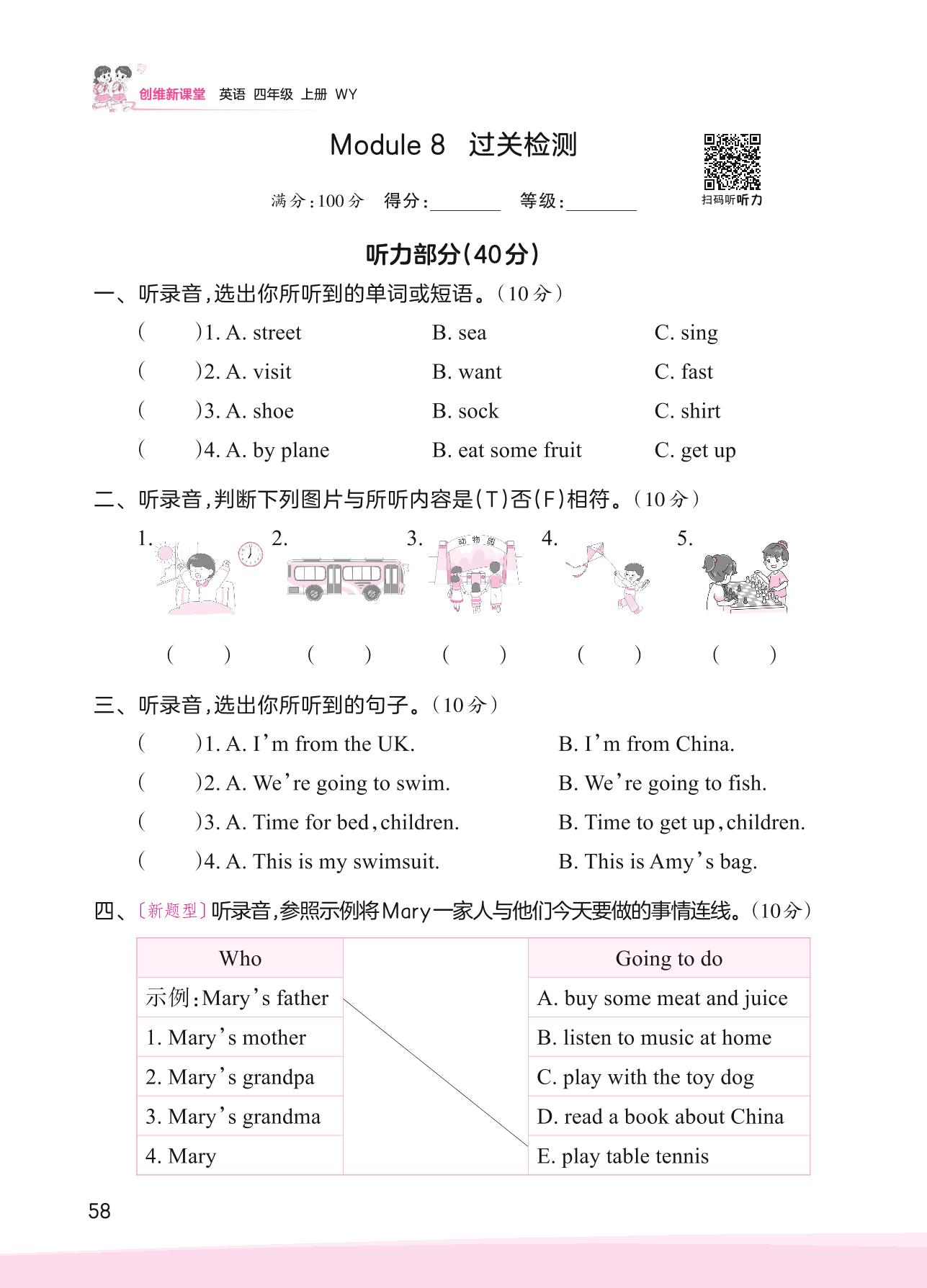 创维新课堂 英语 四年级 上册 WY

Module 8 过关检测

扫码听听力

满分:100分 得分:________ 等级:________

听力部分(40分)

一、听录音,选出你所听到的单词或短语。(10分)

( )1. A. street B. sea C. sing

( )2. A. visit B. want C. fast

( )3. A. shoe B. sock C. shirt

( )4. A. by plane B. eat some fruit C. get up

二、听录音,判断下列图片与所听内容是(T)否(F)相符。(10分)

1. 2. 3. 动物园 4. 5.

( ) ( ) ( ) ( ) ( )

三、听录音,选出你所听到的句子。(10分)

( )1. A. I'm from the UK. B. I'm from China.

( )2. A. We're going to swim. B. We're going to fish.

( )3. A. Time for bed, children. B. Time to get up, children.

( )4. A. This is my swimsuit. B. This is Amy's bag.

四、〔新题型〕听录音,参照示例将Mary一家人与他们今天要做的事情连线。(10分)

| Who | | Going to do |
|---|---|---|
| 示例:Mary's father | | A. buy some meat and juice |
| 1. Mary's mother | | B. listen to music at home |
| 2. Mary's grandpa | | C. play with the toy dog |
| 3. Mary's grandma | | D. read a book about China |
| 4. Mary | | E. play table tennis |

58